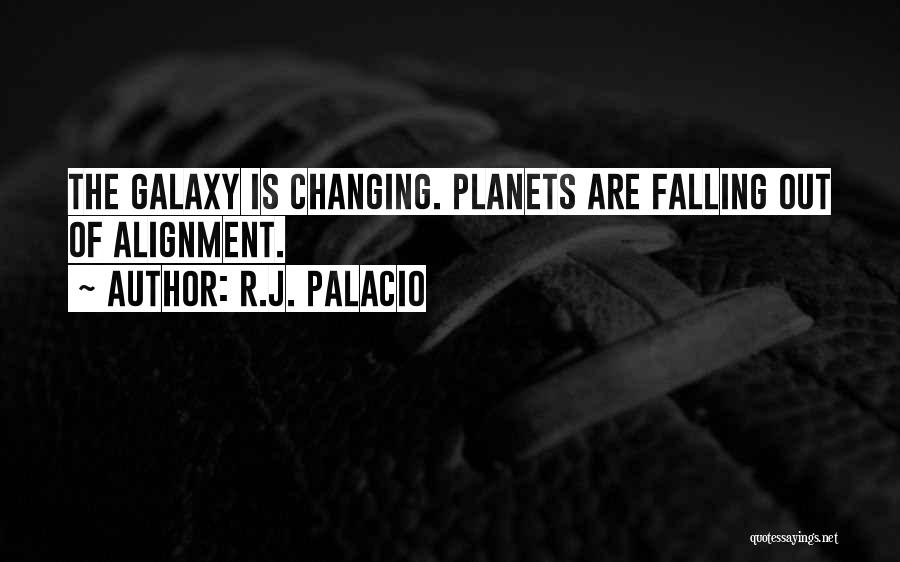 THE GALAXY IS CHANGING. PLANETS ARE FALLING OUT OF ALIGNMENT.

~ AUTHOR: R.J. PALACIO

quotessayings.net